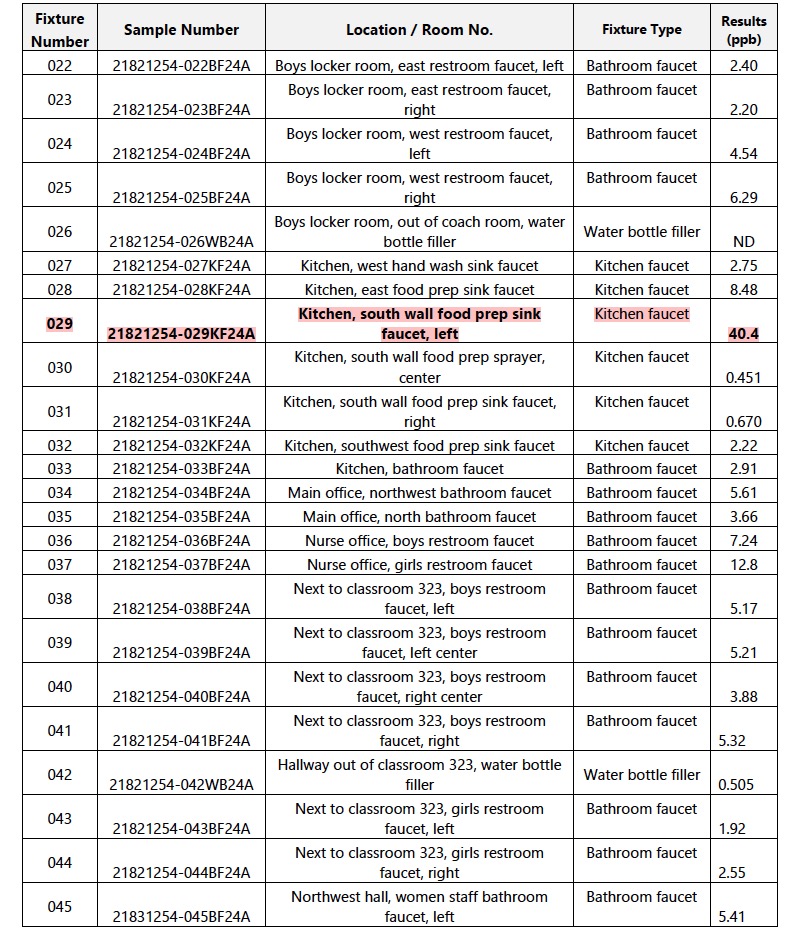 | Fixture Number | Sample Number | Location / Room No. | Fixture Type | Results (ppb) |
|---|---|---|---|---|
| 022 | 21821254-022BF24A | Boys locker room, east restroom faucet, left | Bathroom faucet | 2.40 |
| 023 | 21821254-023BF24A | Boys locker room, east restroom faucet, right | Bathroom faucet | 2.20 |
| 024 | 21821254-024BF24A | Boys locker room, west restroom faucet, left | Bathroom faucet | 4.54 |
| 025 | 21821254-025BF24A | Boys locker room, west restroom faucet, right | Bathroom faucet | 6.29 |
| 026 | 21821254-026WB24A | Boys locker room, out of coach room, water bottle filler | Water bottle filler | ND |
| 027 | 21821254-027KF24A | Kitchen, west hand wash sink faucet | Kitchen faucet | 2.75 |
| 028 | 21821254-028KF24A | Kitchen, east food prep sink faucet | Kitchen faucet | 8.48 |
| 029 | 21821254-029KF24A | Kitchen, south wall food prep sink faucet, left | Kitchen faucet | 40.4 |
| 030 | 21821254-030KF24A | Kitchen, south wall food prep sprayer, center | Kitchen faucet | 0.451 |
| 031 | 21821254-031KF24A | Kitchen, south wall food prep sink faucet, right | Kitchen faucet | 0.670 |
| 032 | 21821254-032KF24A | Kitchen, southwest food prep sink faucet | Kitchen faucet | 2.22 |
| 033 | 21821254-033BF24A | Kitchen, bathroom faucet | Bathroom faucet | 2.91 |
| 034 | 21821254-034BF24A | Main office, northwest bathroom faucet | Bathroom faucet | 5.61 |
| 035 | 21821254-035BF24A | Main office, north bathroom faucet | Bathroom faucet | 3.66 |
| 036 | 21821254-036BF24A | Nurse office, boys restroom faucet | Bathroom faucet | 7.24 |
| 037 | 21821254-037BF24A | Nurse office, girls restroom faucet | Bathroom faucet | 12.8 |
| 038 | 21821254-038BF24A | Next to classroom 323, boys restroom faucet, left | Bathroom faucet | 5.17 |
| 039 | 21821254-039BF24A | Next to classroom 323, boys restroom faucet, left center | Bathroom faucet | 5.21 |
| 040 | 21821254-040BF24A | Next to classroom 323, boys restroom faucet, right center | Bathroom faucet | 3.88 |
| 041 | 21821254-041BF24A | Next to classroom 323, boys restroom faucet, right | Bathroom faucet | 5.32 |
| 042 | 21821254-042WB24A | Hallway out of classroom 323, water bottle filler | Water bottle filler | 0.505 |
| 043 | 21821254-043BF24A | Next to classroom 323, girls restroom faucet, left | Bathroom faucet | 1.92 |
| 044 | 21821254-044BF24A | Next to classroom 323, girls restroom faucet, right | Bathroom faucet | 2.55 |
| 045 | 21831254-045BF24A | Northwest hall, women staff bathroom faucet, left | Bathroom faucet | 5.41 |